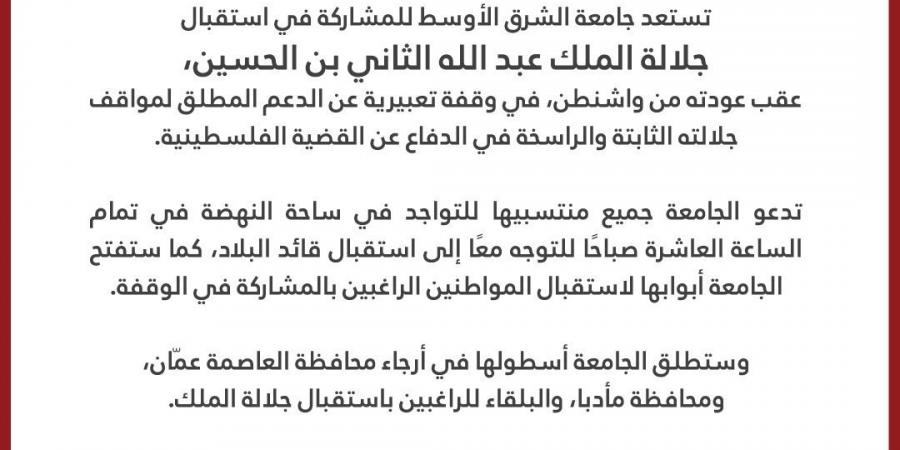 تستعد جامعة الشرق الأوسط للمشاركة في استقبال
جلالة الملك عبد الله الثاني بن الحسين،
عقب عودته من واشنطن، في وقفة تعبيرية عن الدعم المطلق لمواقف جلالته الثابتة والراسخة في الدفاع عن القضية الفلسطينية.

تدعو الجامعة جميع منتسبيها للتواجد في ساحة النهضة في تمام الساعة العاشرة صباحًا للتوجه معًا إلى استقبال قائد البلاد، كما ستفتح الجامعة أبوابها لاستقبال المواطنين الراغبين بالمشاركة في الوقفة.

وستطلق الجامعة أسطولها في أرجاء محافظة العاصمة عمّان، ومحافظة مأدبا، والبلقاء للراغبين باستقبال جلالة الملك.